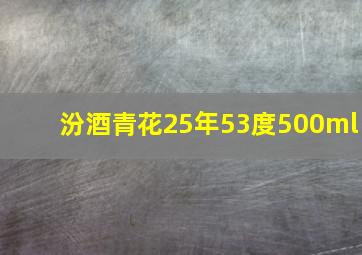 汾酒青花25年53度500ml